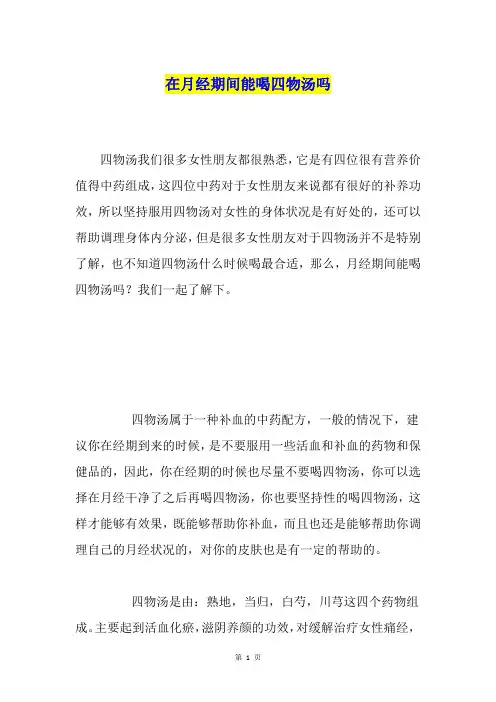 在月经期间能喝四物汤吗

四物汤我们很多女性朋友都很熟悉，它是有四位很有营养价值得中药组成，这四位中药对于女性朋友来说都有很好的补养功效，所以坚持服用四物汤对女性的身体状况是有好处的，还可以帮助调理身体内分泌，但是很多女性朋友对于四物汤并不是特别了解，也不知道四物汤什么时候喝最合适，那么，月经期间能喝四物汤吗？我们一起了解下。

四物汤属于一种补血的中药配方，一般的情况下，建议你在经期到来的时候，是不要服用一些活血和补血的药物和保健品的，因此，你在经期的时候也尽量不要喝四物汤，你可以选择在月经干净了之后再喝四物汤，你也要坚持性的喝四物汤，这样才能够有效果，既能够帮助你补血，而且也还是能够帮助你调理自己的月经状况的，对你的皮肤也是有一定的帮助的。

四物汤是由：熟地，当归，白芍，川芎这四个药物组成。主要起到活血化瘀，滋阴养颜的功效，对缓解治疗女性痛经，

第 1 页